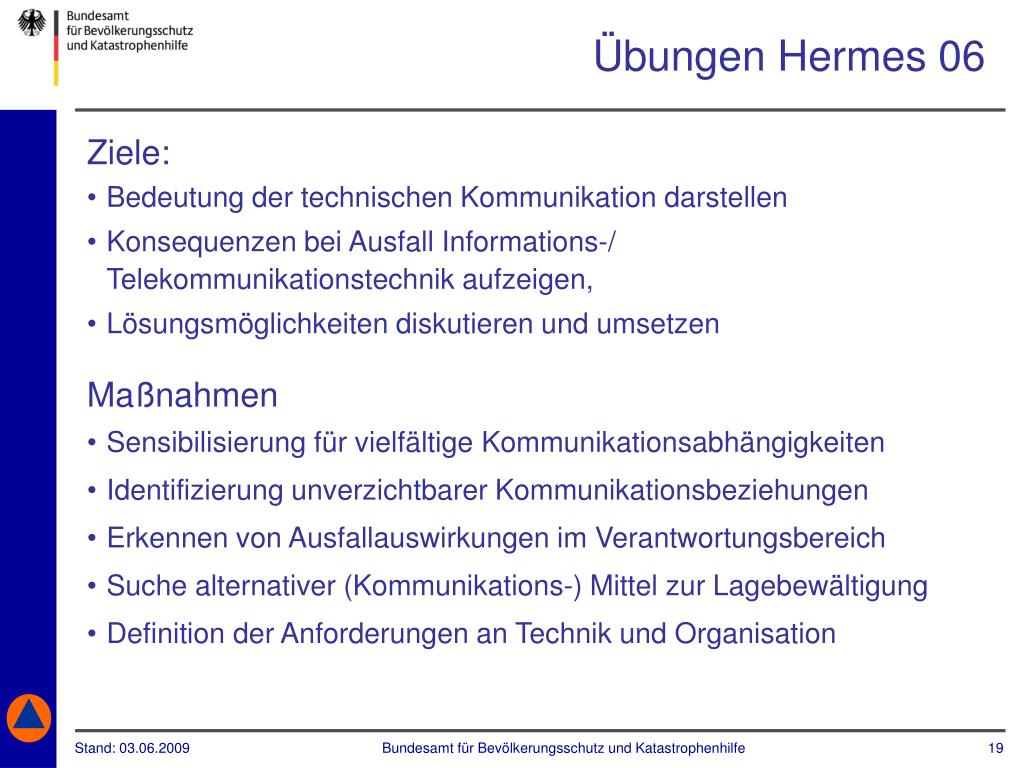 Bundesamt für Bevölkerungsschutz und Katastrophenhilfe

Übungen Hermes 06

Ziele:

• Bedeutung der technischen Kommunikation darstellen

• Konsequenzen bei Ausfall Informations-/ Telekommunikationstechnik aufzeigen,

• Lösungsmöglichkeiten diskutieren und umsetzen

Maßnahmen

• Sensibilisierung für vielfältige Kommunikationsabhängigkeiten

• Identifizierung unverzichtbarer Kommunikationsbeziehungen

• Erkennen von Ausfallauswirkungen im Verantwortungsbereich

• Suche alternativer (Kommunikations-) Mittel zur Lagebewältigung

• Definition der Anforderungen an Technik und Organisation

Stand: 03.06.2009

Bundesamt für Bevölkerungsschutz und Katastrophenhilfe

19